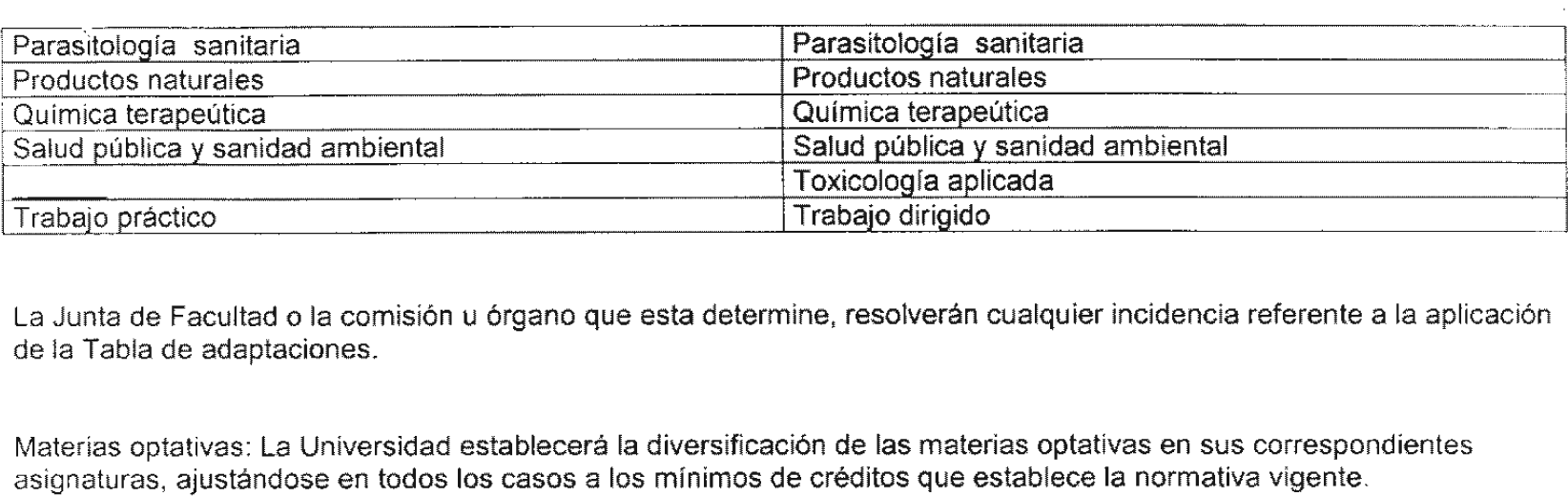 | Parasitología sanitaria | Parasitología sanitaria |
|---|---|
| Productos naturales | Productos naturales |
| Química terapeútica | Química terapeútica |
| Salud pública y sanidad ambiental | Salud pública y sanidad ambiental |
| | Toxicología aplicada |
| Trabajo práctico | Trabajo dirigido |

La Junta de Facultad o la comisión u órgano que esta determine, resolverán cualquier incidencia referente a la aplicación de la Tabla de adaptaciones.

Materias optativas: La Universidad establecerá la diversificación de las materias optativas en sus correspondientes asignaturas, ajustándose en todos los casos a los mínimos de créditos que establece la normativa vigente.